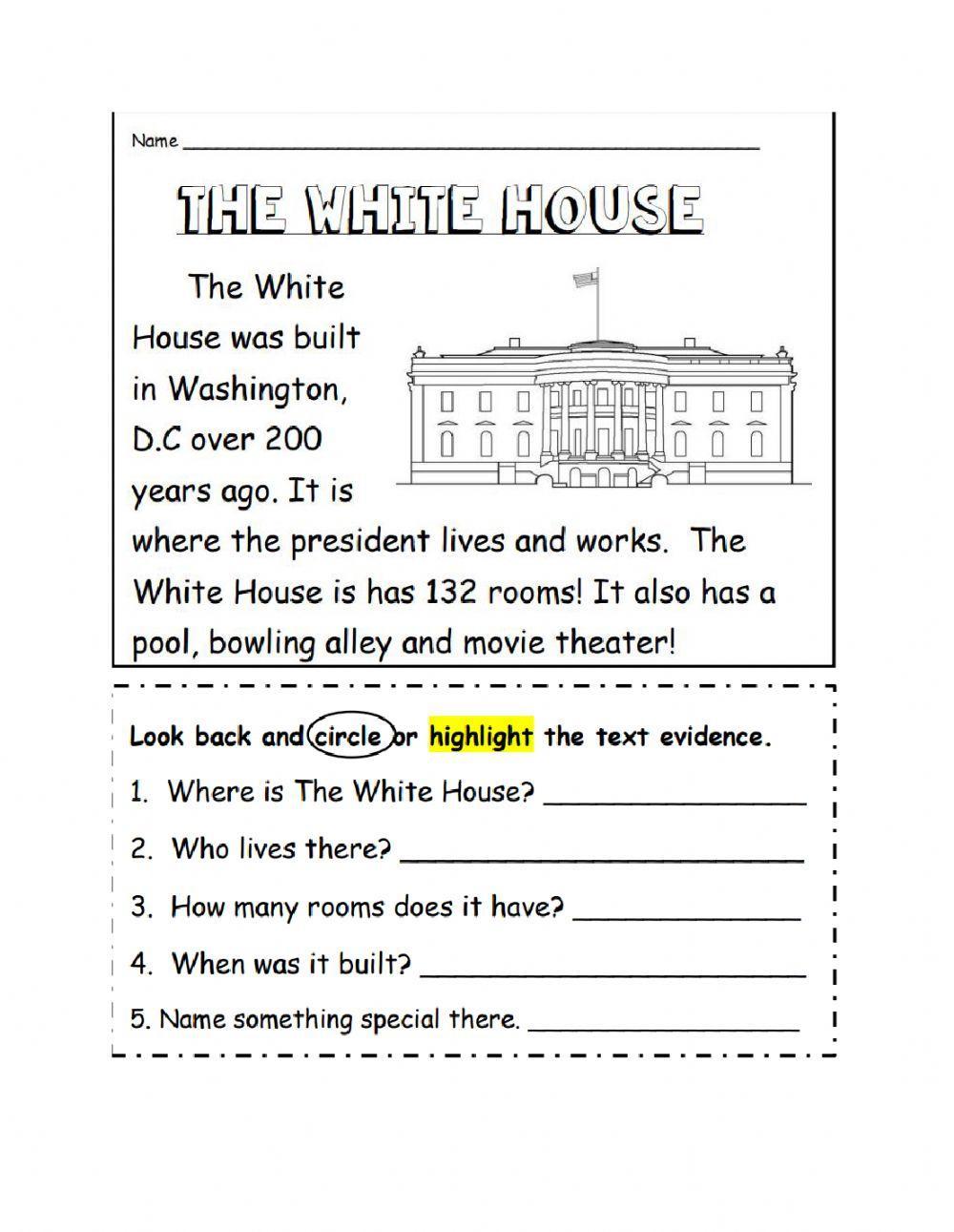 Name ____

THE WHITE HOUSE

The White House was built in Washington, D.C over 200 years ago. It is where the president lives and works. The White House is has 132 rooms! It also has a pool, bowling alley and movie theater!

Look back and circle or highlight the text evidence.

1. Where is The White House? ____

2. Who lives there? ____

3. How many rooms does it have? ____

4. When was it built? ____

5. Name something special there. ____